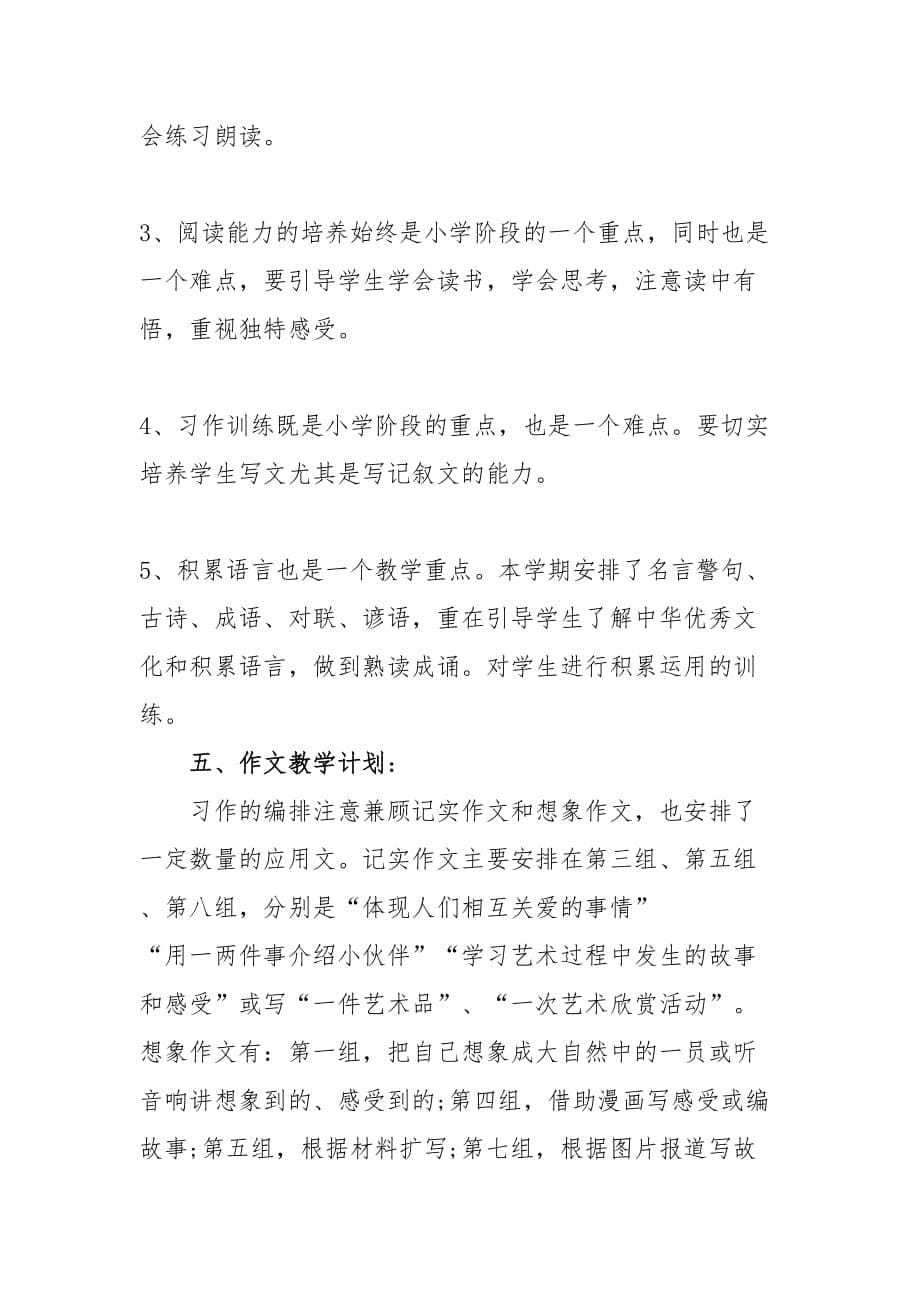 会练习朗读。

3、阅读能力的培养始终是小学阶段的一个重点，同时也是一个难点，要引导学生学会读书，学会思考，注意读中有悟，重视独特感受。

4、习作训练既是小学阶段的重点，也是一个难点。要切实培养学生写文尤其是写记叙文的能力。

5、积累语言也是一个教学重点。本学期安排了名言警句、古诗、成语、对联、谚语，重在引导学生了解中华优秀文化和积累语言，做到熟读成诵。对学生进行积累运用的训练。

五、作文教学计划：

习作的编排注意兼顾记实作文和想象作文，也安排了一定数量的应用文。记实作文主要安排在第三组、第五组、第八组，分别是“体现人们相互关爱的事情”“用一两件事介绍小伙伴”“学习艺术过程中发生的故事和感受”或写“一件艺术品”、“一次艺术欣赏活动”。想象作文有：第一组，把自己想象成大自然中的一员或听音响讲想象到的、感受到的;第四组，借助漫画写感受或编故事;第五组，根据材料扩写;第七组，根据图片报道写故